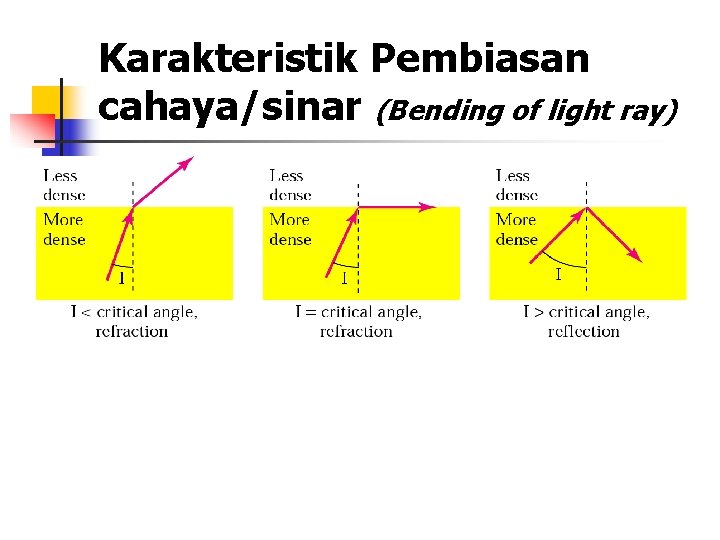 Karakteristik Pembiasan cahaya/sinar (Bending of light ray)

Less dense

More dense

I

I < critical angle, refraction

Less dense

More dense

I

I = critical angle, refraction

Less dense

More dense

I

I > critical angle, reflection